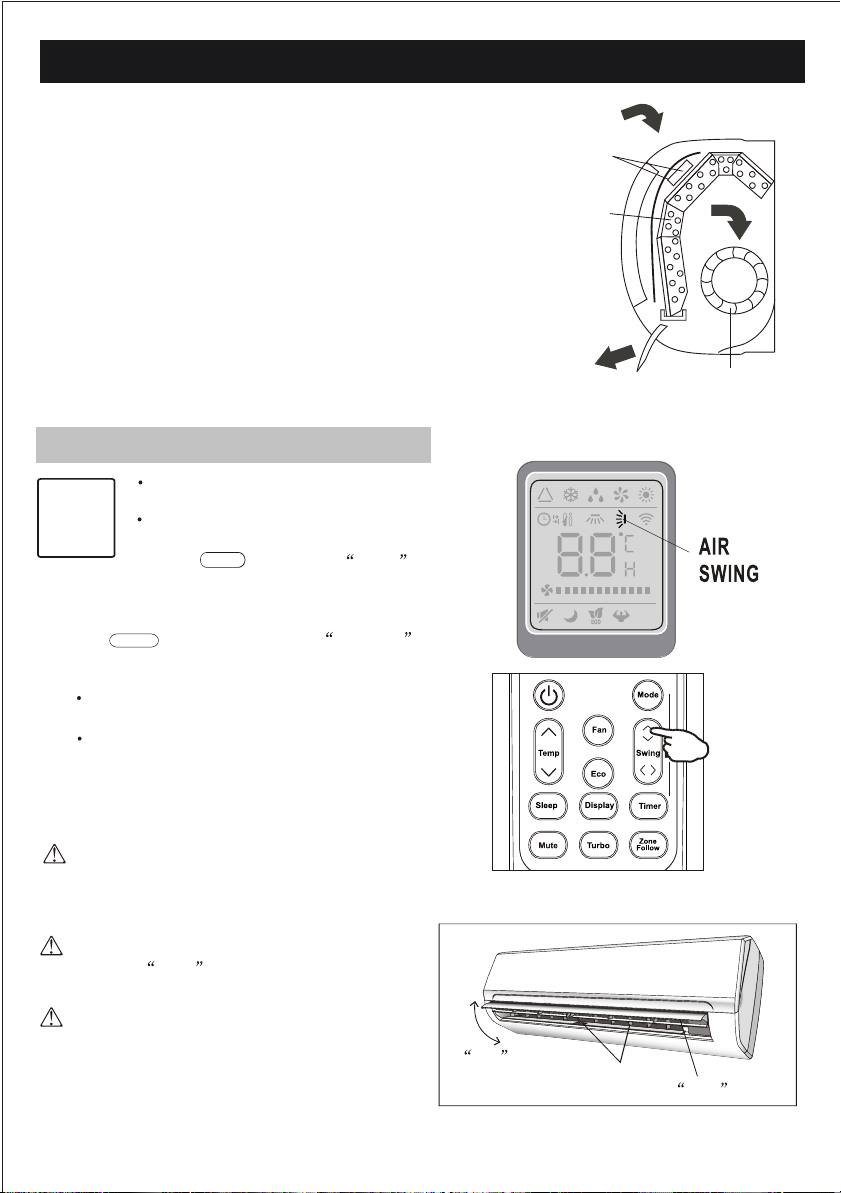 AIR
SWING

Mode
Fan
Temp
Swing
Eco
Sleep
Display
Timer
Mute
Turbo
Zone Follow